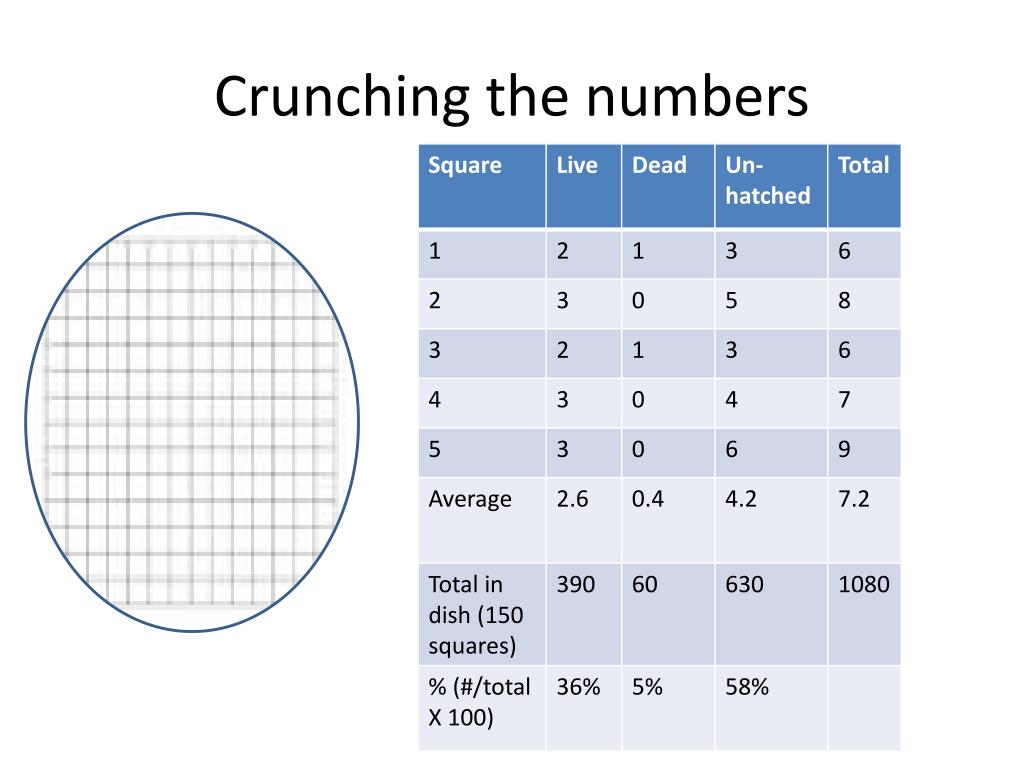 Crunching the numbers

| Square | Live | Dead | Un-hatched | Total |
|---|---|---|---|---|
| 1 | 2 | 1 | 3 | 6 |
| 2 | 3 | 0 | 5 | 8 |
| 3 | 2 | 1 | 3 | 6 |
| 4 | 3 | 0 | 4 | 7 |
| 5 | 3 | 0 | 6 | 9 |
| Average | 2.6 | 0.4 | 4.2 | 7.2 |
| Total in dish (150 squares) | 390 | 60 | 630 | 1080 |
| % (#/total X 100) | 36% | 5% | 58% | |